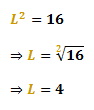 $L^2 = 16$

$\Rightarrow L = \sqrt[2]{16}$

$\Rightarrow L = 4$